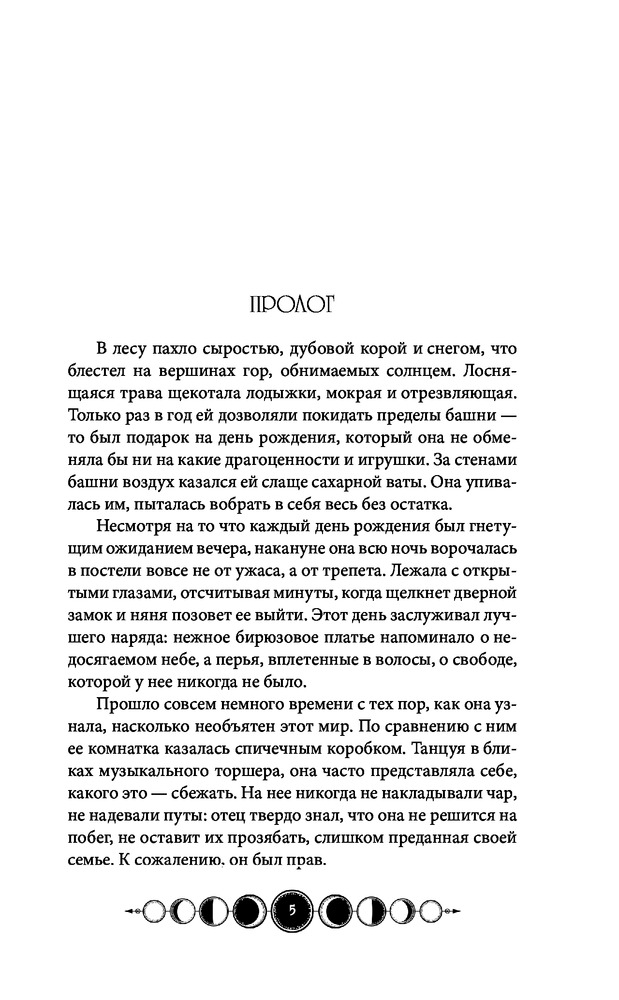 ПРОЛОГ

В лесу пахло сыростью, дубовой корой и снегом, что блестел на вершинах гор, обнимаемых солнцем. Лоснящаяся трава щекотала лодыжки, мокрая и отрезвляющая. Только раз в год ей дозволяли покидать пределы башни — то был подарок на день рождения, который она не обменяла бы ни на какие драгоценности и игрушки. За стенами башни воздух казался ей слаще сахарной ваты. Она упивалась им, пыталась вобрать в себя весь без остатка.

Несмотря на то что каждый день рождения был гнетущим ожиданием вечера, накануне она всю ночь ворочалась в постели вовсе не от ужаса, а от трепета. Лежала с открытыми глазами, отсчитывая минуты, когда щелкнет дверной замок и няня позовет ее выйти. Этот день заслуживал лучшего наряда: нежное бирюзовое платье напоминало о недосягаемом небе, а перья, вплетенные в волосы, о свободе, которой у нее никогда не было.

Прошло совсем немного времени с тех пор, как она узнала, насколько необъятен этот мир. По сравнению с ним ее комнатка казалась спичечным коробком. Танцуя в бликах музыкального торшера, она часто представляла себе, какого это — сбежать. На нее никогда не накладывали чар, не надевали путы: отец твердо знал, что она не решится на побег, не оставит их прозябать, слишком преданная своей семье. К сожалению, он был прав.

5